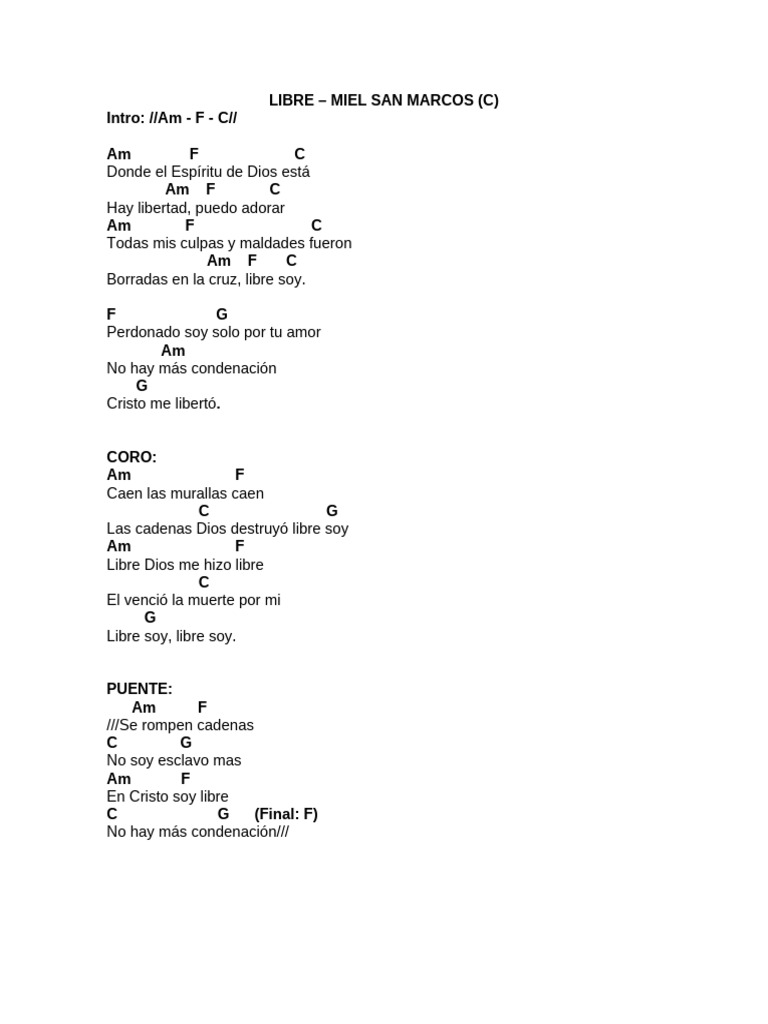 LIBRE – MIEL SAN MARCOS (C)
Intro: //Am - F - C//

Am F C
Donde el Espíritu de Dios está
Am F C
Hay libertad, puedo adorar
Am F C
Todas mis culpas y maldades fueron
Am F C
Borradas en la cruz, libre soy.

F G
Perdonado soy solo por tu amor
Am
No hay más condenación
G
Cristo me libertó.

CORO:
Am F
Caen las murallas caen
C G
Las cadenas Dios destruyó libre soy
Am F
Libre Dios me hizo libre
C
El venció la muerte por mi
G
Libre soy, libre soy.

PUENTE:
Am F
///Se rompen cadenas
C G
No soy esclavo mas
Am F
En Cristo soy libre
C G (Final: F)
No hay más condenación///